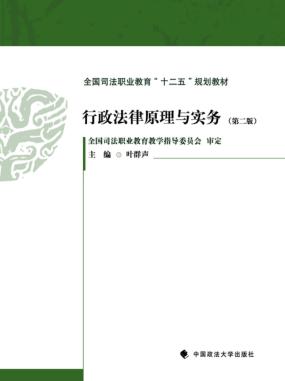 全国司法职业教育“十二五”规划教材

行政法律原理与实务（第二版）

全国司法职业教育教学指导委员会 审定

主 编 ◎ 叶群声

中国政法大学出版社